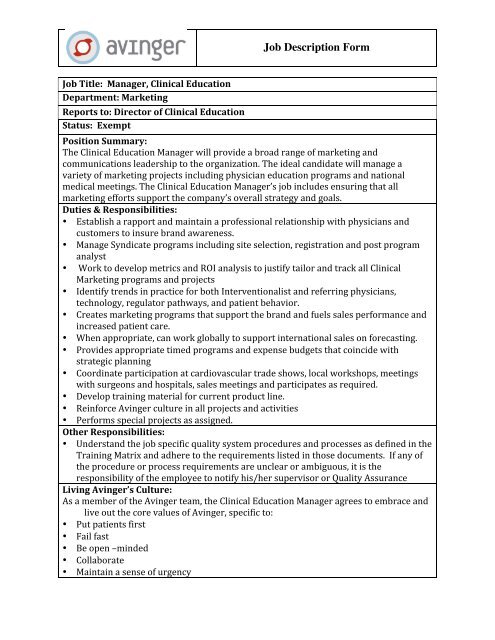 avinger

Job Description Form

Job Title: Manager, Clinical Education

Department: Marketing

Reports to: Director of Clinical Education

Status: Exempt

Position Summary:
The Clinical Education Manager will provide a broad range of marketing and communications leadership to the organization. The ideal candidate will manage a variety of marketing projects including physician education programs and national medical meetings. The Clinical Education Manager's job includes ensuring that all marketing efforts support the company's overall strategy and goals.

Duties & Responsibilities:
• Establish a rapport and maintain a professional relationship with physicians and customers to insure brand awareness.
• Manage Syndicate programs including site selection, registration and post program analyst
• Work to develop metrics and ROI analysis to justify tailor and track all Clinical Marketing programs and projects
• Identify trends in practice for both Interventionalist and referring physicians, technology, regulator pathways, and patient behavior.
• Creates marketing programs that support the brand and fuels sales performance and increased patient care.
• When appropriate, can work globally to support international sales on forecasting.
• Provides appropriate timed programs and expense budgets that coincide with strategic planning
• Coordinate participation at cardiovascular trade shows, local workshops, meetings with surgeons and hospitals, sales meetings and participates as required.
• Develop training material for current product line.
• Reinforce Avinger culture in all projects and activities
• Performs special projects as assigned.

Other Responsibilities:
• Understand the job specific quality system procedures and processes as defined in the Training Matrix and adhere to the requirements listed in those documents. If any of the procedure or process requirements are unclear or ambiguous, it is the responsibility of the employee to notify his/her supervisor or Quality Assurance

Living Avinger's Culture:
As a member of the Avinger team, the Clinical Education Manager agrees to embrace and live out the core values of Avinger, specific to:
• Put patients first
• Fail fast
• Be open –minded
• Collaborate
• Maintain a sense of urgency